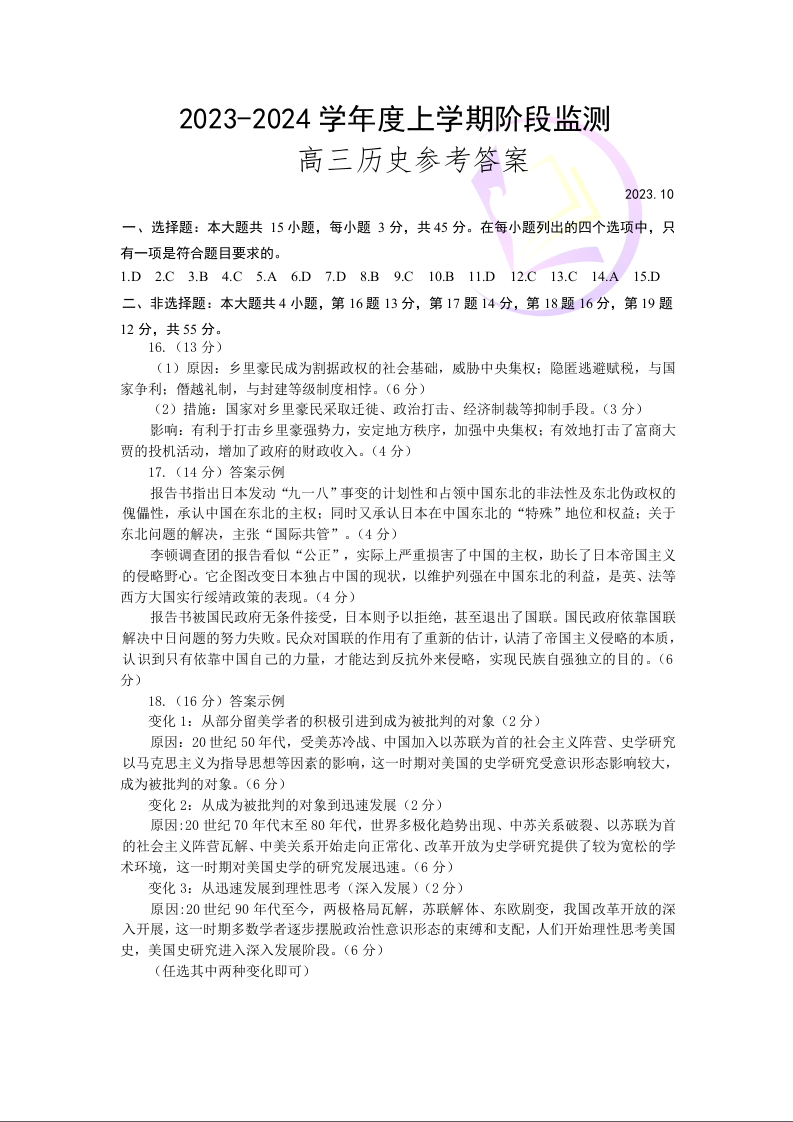 2023-2024 学年度上学期阶段监测
高三历史参考答案

2023.10

一、选择题：本大题共 15 小题，每小题 3 分，共 45 分。在每小题列出的四个选项中，只有一项是符合题目要求的。

1.D 2.C 3.B 4.C 5.A 6.D 7.D 8.B 9.C 10.B 11.D 12.C 13.C 14.A 15.D

二、非选择题：本大题共 4 小题，第 16 题 13 分，第 17 题 14 分，第 18 题 16 分，第 19 题 12 分，共 55 分。

16.（13 分）

（1）原因：乡里豪民成为割据政权的社会基础，威胁中央集权；隐匿逃避赋税，与国家争利；僭越礼制，与封建等级制度相悖。（6 分）

（2）措施：国家对乡里豪民采取迁徙、政治打击、经济制裁等抑制手段。（3 分）

影响：有利于打击乡里豪强势力，安定地方秩序，加强中央集权；有效地打击了富商大贾的投机活动，增加了政府的财政收入。（4 分）

17.（14 分）答案示例

报告书指出日本发动“九一八”事变的计划性和占领中国东北的非法性及东北伪政权的傀儡性，承认中国在东北的主权；同时又承认日本在中国东北的“特殊”地位和权益；关于东北问题的解决，主张“国际共管”。（4 分）

李顿调查团的报告看似“公正”，实际上严重损害了中国的主权，助长了日本帝国主义的侵略野心。它企图改变日本独占中国的现状，以维护列强在中国东北的利益，是英、法等西方大国实行绥靖政策的表现。（4 分）

报告书被国民政府无条件接受，日本则予以拒绝，甚至退出了国联。国民政府依靠国联解决中日问题的努力失败。民众对国联的作用有了重新的估计，认清了帝国主义侵略的本质，认识到只有依靠中国自己的力量，才能达到反抗外来侵略，实现民族自强独立的目的。（6 分）

18.（16 分）答案示例

变化 1：从部分留美学者的积极引进到成为被批判的对象（2 分）

原因：20 世纪 50 年代，受美苏冷战、中国加入以苏联为首的社会主义阵营、史学研究以马克思主义为指导思想等因素的影响，这一时期对美国的史学研究受意识形态影响较大，成为被批判的对象。（6 分）

变化 2：从成为被批判的对象到迅速发展（2 分）

原因:20 世纪 70 年代末至 80 年代，世界多极化趋势出现、中苏关系破裂、以苏联为首的社会主义阵营瓦解、中美关系开始走向正常化、改革开放为史学研究提供了较为宽松的学术环境，这一时期对美国史学的研究发展迅速。（6 分）

变化 3：从迅速发展到理性思考（深入发展）（2 分）

原因:20 世纪 90 年代至今，两极格局瓦解，苏联解体、东欧剧变，我国改革开放的深入开展，这一时期多数学者逐步摆脱政治性意识形态的束缚和支配，人们开始理性思考美国史，美国史研究进入深入发展阶段。（6 分）

（任选其中两种变化即可）